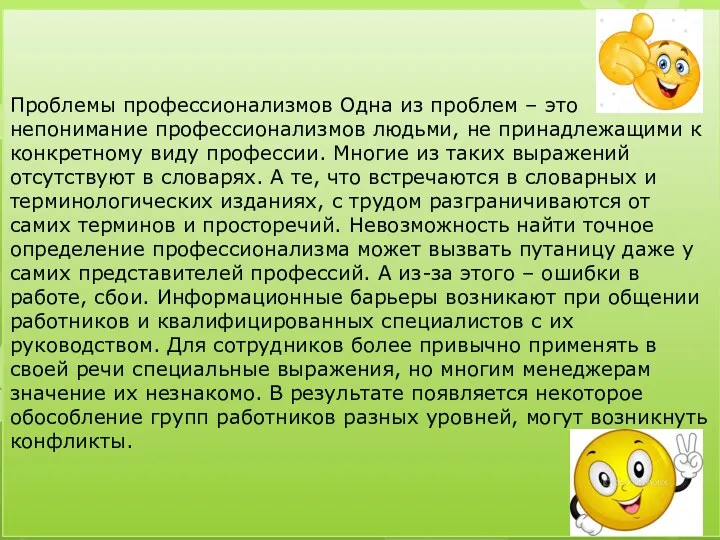 Проблемы профессионализмов Одна из проблем – это непонимание профессионализмов людьми, не принадлежащими к конкретному виду профессии. Многие из таких выражений отсутствуют в словарях. А те, что встречаются в словарных и терминологических изданиях, с трудом разграничиваются от самих терминов и просторечий. Невозможность найти точное определение профессионализма может вызвать путаницу даже у самих представителей профессий. А из-за этого – ошибки в работе, сбои. Информационные барьеры возникают при общении работников и квалифицированных специалистов с их руководством. Для сотрудников более привычно применять в своей речи специальные выражения, но многим менеджерам значение их незнакомо. В результате появляется некоторое обособление групп работников разных уровней, могут возникнуть конфликты.